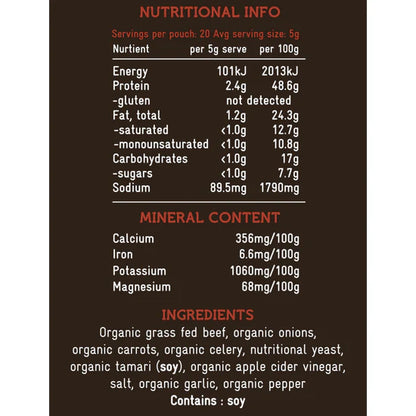 NUTRITIONAL INFO

Servings per pouch: 20 Avg serving size: 5g

| Nurtient | per 5g serve | per 100g |
|---|---|---|
| Energy | 101kJ | 2013kJ |
| Protein | 2.4g | 48.6g |
| -gluten | not detected | |
| Fat, total | 1.2g | 24.3g |
| -saturated | <1.0g | 12.7g |
| -monounsaturated | <1.0g | 10.8g |
| Carbohydrates | <1.0g | 17g |
| -sugars | <1.0g | 7.7g |
| Sodium | 89.5mg | 1790mg |

MINERAL CONTENT

| Calcium | 356mg/100g |
|---|---|
| Iron | 6.6mg/100g |
| Potassium | 1060mg/100g |
| Magnesium | 68mg/100g |

INGREDIENTS

Organic grass fed beef, organic onions, organic carrots, organic celery, nutritional yeast, organic tamari (soy), organic apple cider vinegar, salt, organic garlic, organic pepper

Contains : soy